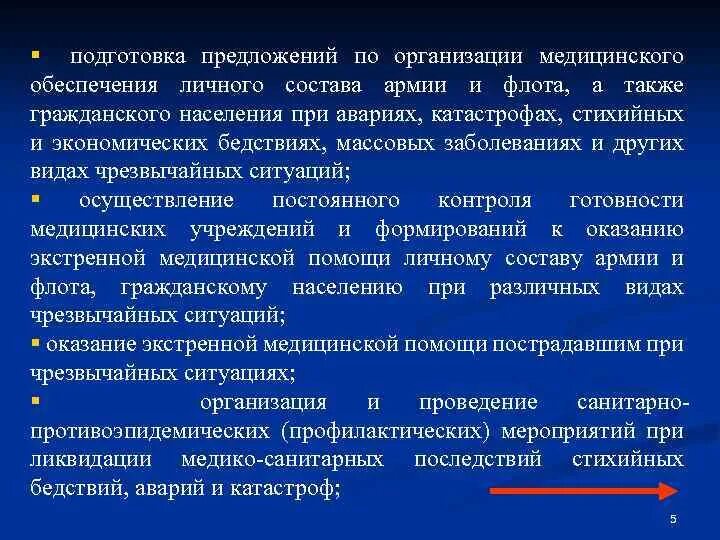 ▪ подготовка предложений по организации медицинского обеспечения личного состава армии и флота, а также гражданского населения при авариях, катастрофах, стихийных и экономических бедствиях, массовых заболеваниях и других видах чрезвычайных ситуаций;

▪ осуществление постоянного контроля готовности медицинских учреждений и формирований к оказанию экстренной медицинской помощи личному составу армии и флота, гражданскому населению при различных видах чрезвычайных ситуаций;

▪ оказание экстренной медицинской помощи пострадавшим при чрезвычайных ситуациях;

▪ организация и проведение санитарно-противоэпидемических (профилактических) мероприятий при ликвидации медико-санитарных последствий стихийных бедствий, аварий и катастроф;

5